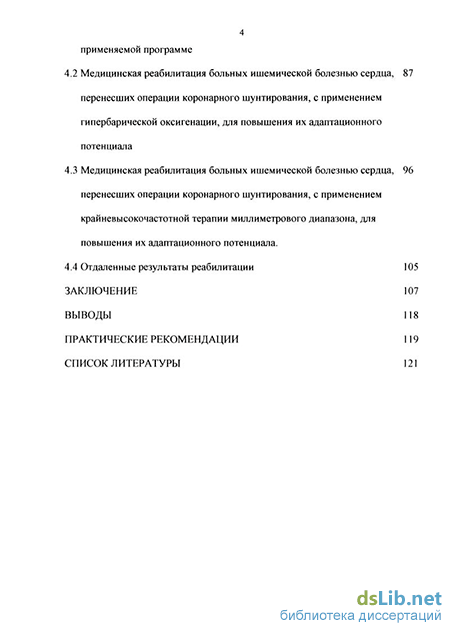 4

применяемой программе

4.2 Медицинская реабилитация больных ишемической болезнью сердца, перенесших операции коронарного шунтирования, с применением гипербарической оксигенации, для повышения их адаптационного потенциала 87

4.3 Медицинская реабилитация больных ишемической болезнью сердца, перенесших операции коронарного шунтирования, с применением крайневысокочастотной терапии миллиметрового диапазона, для повышения их адаптационного потенциала. 96

4.4 Отдаленные результаты реабилитации 105

ЗАКЛЮЧЕНИЕ 107

ВЫВОДЫ 118

ПРАКТИЧЕСКИЕ РЕКОМЕНДАЦИИ 119

СПИСОК ЛИТЕРАТУРЫ 121

dsLib.net
библиотека диссертаций